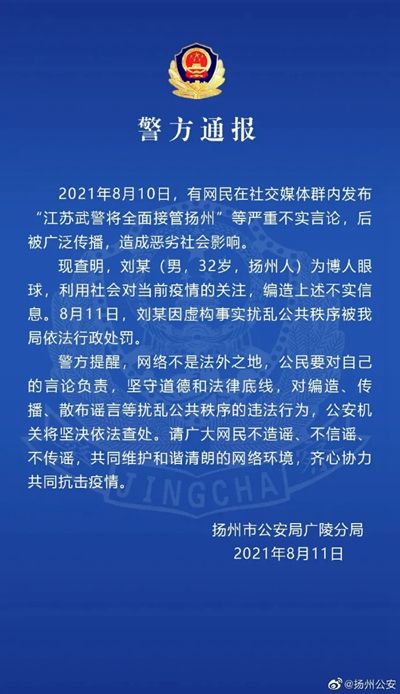 警方通报

2021年8月10日，有网民在社交媒体群内发布“江苏武警将全面接管扬州”等严重不实言论，后被广泛传播，造成恶劣社会影响。

现查明，刘某（男，32岁，扬州人）为博人眼球，利用社会对当前疫情的关注，编造上述不实信息。8月11日，刘某因虚构事实扰乱公共秩序被我局依法行政处罚。

警方提醒，网络不是法外之地，公民要对自己的言论负责，坚守道德和法律底线，对编造、传播、散布谣言等扰乱公共秩序的违法行为，公安机关将坚决依法查处。请广大网民不造谣、不信谣、不传谣，共同维护和谐清朗的网络环境，齐心协力共同抗击疫情。

扬州市公安局广陵分局
2021年8月11日

@扬州公安

JINGCHA